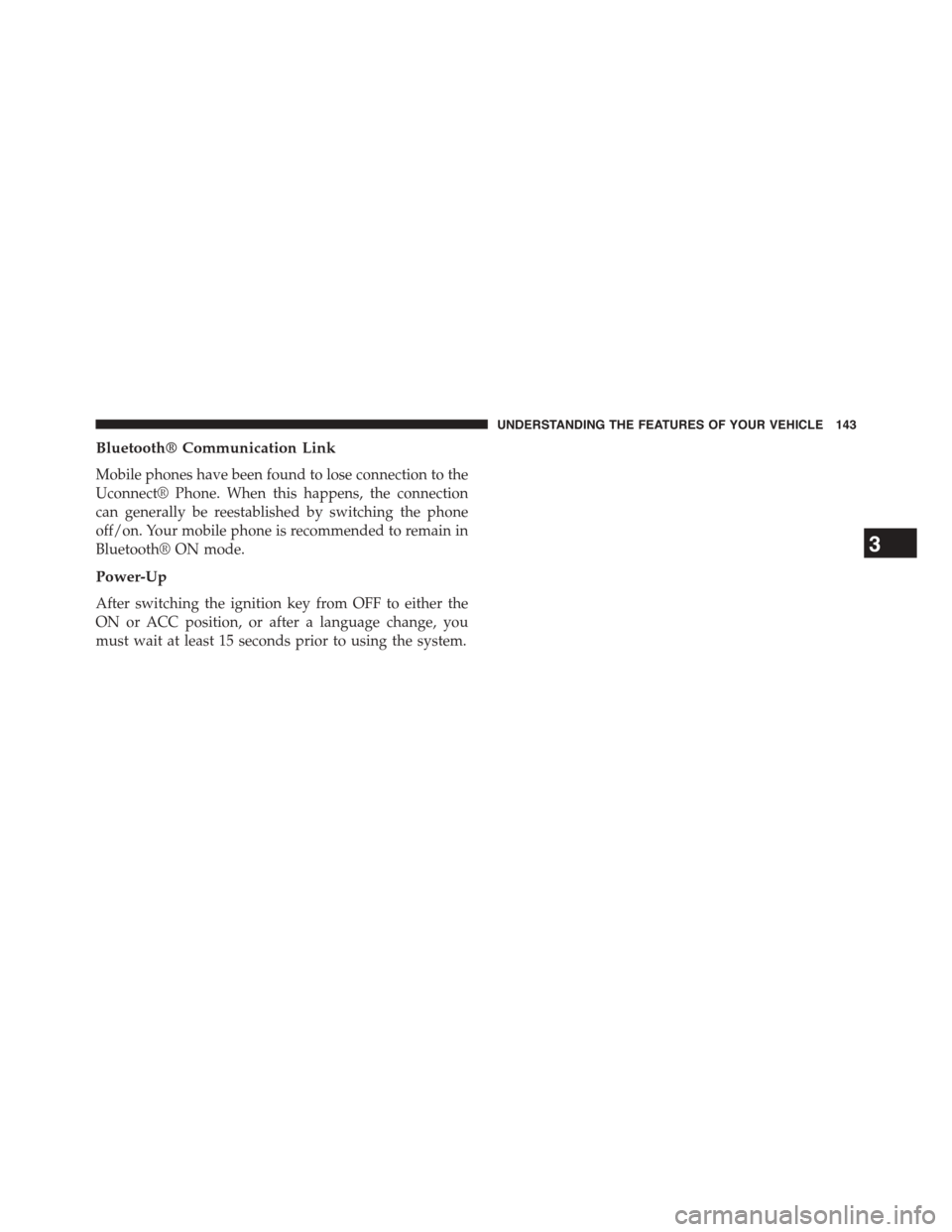 UNDERSTANDING THE FEATURES OF YOUR VEHICLE 143

Bluetooth® Communication Link

Mobile phones have been found to lose connection to the Uconnect® Phone. When this happens, the connection can generally be reestablished by switching the phone off/on. Your mobile phone is recommended to remain in Bluetooth® ON mode.

Power-Up

After switching the ignition key from OFF to either the ON or ACC position, or after a language change, you must wait at least 15 seconds prior to using the system.

3

carmanualsonline.info